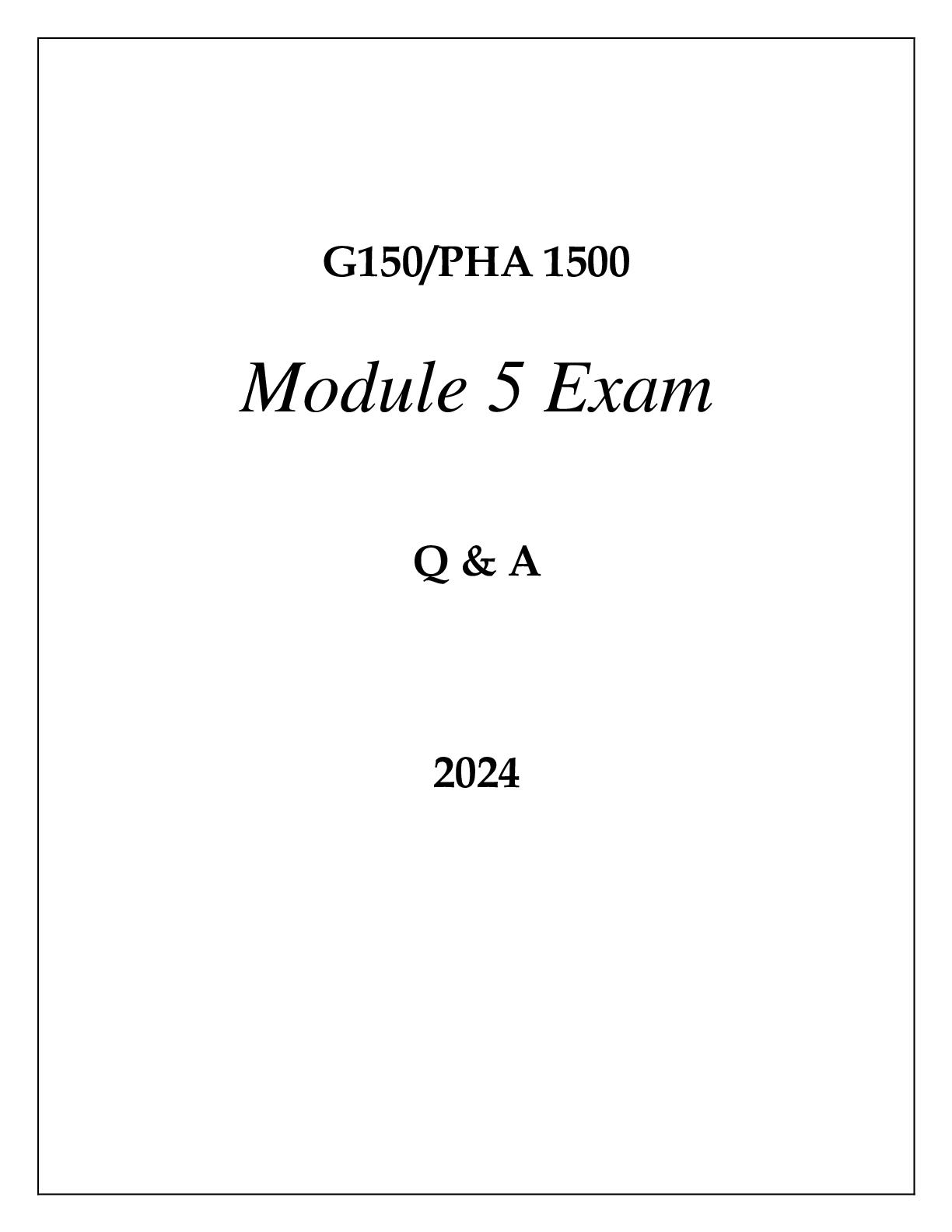 G150/PHA 1500

Module 5 Exam

Q & A

2024